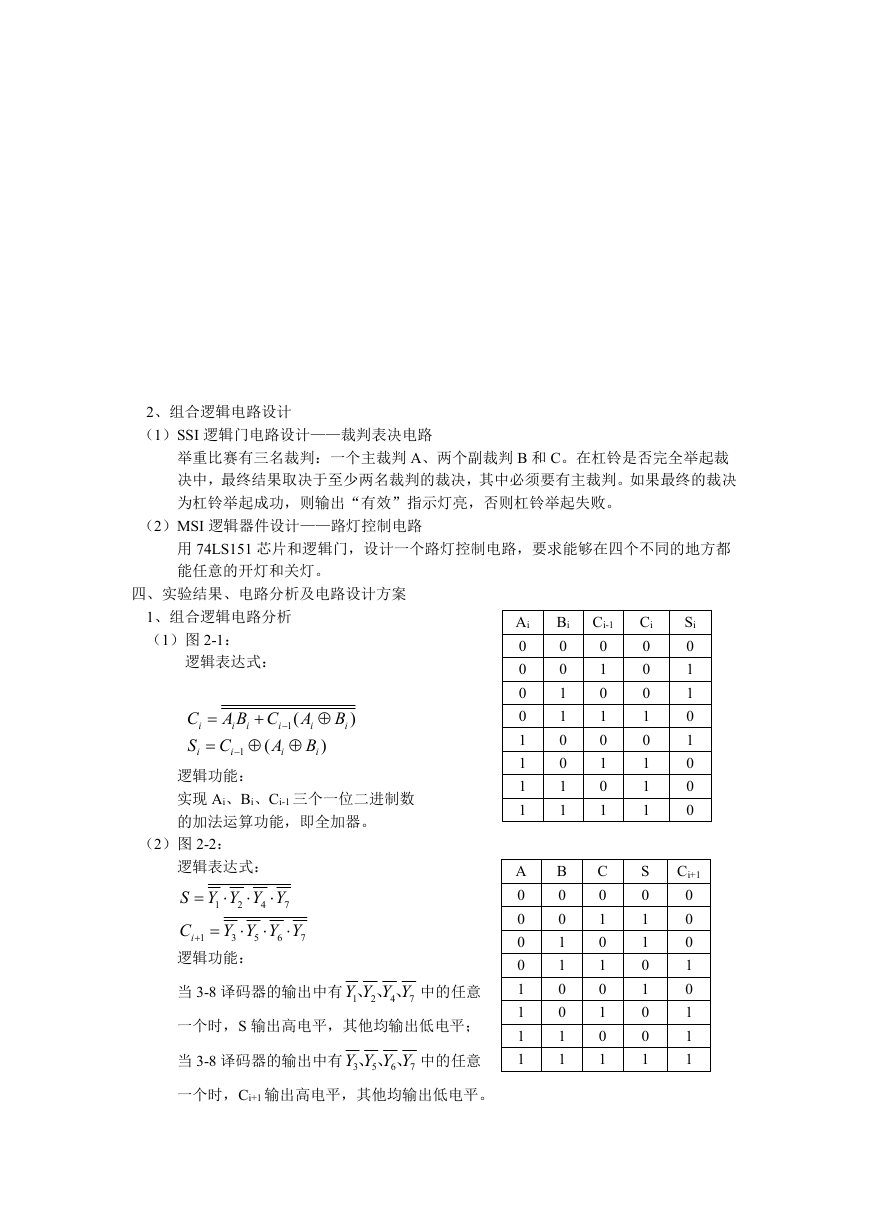 2、组合逻辑电路设计

（1）SSI 逻辑门电路设计——裁判表决电路

举重比赛有三名裁判：一个主裁判 A、两个副裁判 B 和 C。在杠铃是否完全举起裁决中，最终结果取决于至少两名裁判的裁决，其中必须要有主裁判。如果最终的裁决为杠铃举起成功，则输出“有效”指示灯亮，否则杠铃举起失败。

（2）MSI 逻辑器件设计——路灯控制电路

用 74LS151 芯片和逻辑门，设计一个路灯控制电路，要求能够在四个不同的地方都能任意的开灯和关灯。

四、实验结果、电路分析及电路设计方案

1、组合逻辑电路分析

（1）图 2-1：

逻辑表达式：

$C_i = \overline{\overline{A_i B_i + C_{i-1}(A_i \oplus B_i)}}$

$S_i = C_{i-1} \oplus (A_i \oplus B_i)$

逻辑功能：

实现 $A_i$、$B_i$、$C_{i-1}$ 三个一位二进制数的加法运算功能，即全加器。

| $A_i$ | $B_i$ | $C_{i-1}$ | $C_i$ | $S_i$ |
|---|---|---|---|---|
| 0 | 0 | 0 | 0 | 0 |
| 0 | 0 | 1 | 0 | 1 |
| 0 | 1 | 0 | 0 | 1 |
| 0 | 1 | 1 | 1 | 0 |
| 1 | 0 | 0 | 0 | 1 |
| 1 | 0 | 1 | 1 | 0 |
| 1 | 1 | 0 | 1 | 0 |
| 1 | 1 | 1 | 1 | 0 |

（2）图 2-2：

逻辑表达式：

$S = \overline{\overline{Y_1} \cdot \overline{Y_2} \cdot \overline{Y_4} \cdot \overline{Y_7}}$

$C_{i+1} = \overline{\overline{Y_3} \cdot \overline{Y_5} \cdot \overline{Y_6} \cdot \overline{Y_7}}$

逻辑功能：

当 3-8 译码器的输出中有 $\overline{Y_1}$、$\overline{Y_2}$、$\overline{Y_4}$、$\overline{Y_7}$ 中的任意一个时，S 输出高电平，其他均输出低电平；

当 3-8 译码器的输出中有 $\overline{Y_3}$、$\overline{Y_5}$、$\overline{Y_6}$、$\overline{Y_7}$ 中的任意一个时，$C_{i+1}$ 输出高电平，其他均输出低电平。

| A | B | C | S | $C_{i+1}$ |
|---|---|---|---|---|
| 0 | 0 | 0 | 0 | 0 |
| 0 | 0 | 1 | 1 | 0 |
| 0 | 1 | 0 | 1 | 0 |
| 0 | 1 | 1 | 0 | 1 |
| 1 | 0 | 0 | 1 | 0 |
| 1 | 0 | 1 | 0 | 1 |
| 1 | 1 | 0 | 0 | 1 |
| 1 | 1 | 1 | 1 | 1 |